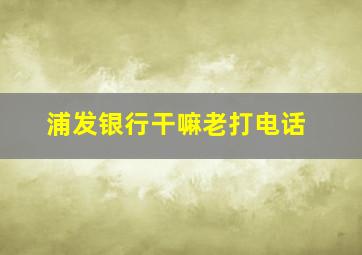 浦发银行干嘛老打电话